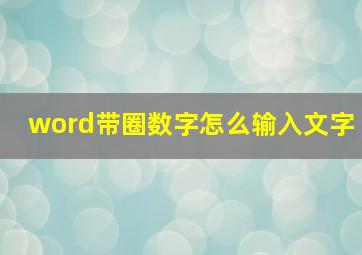 word带圈数字怎么输入文字